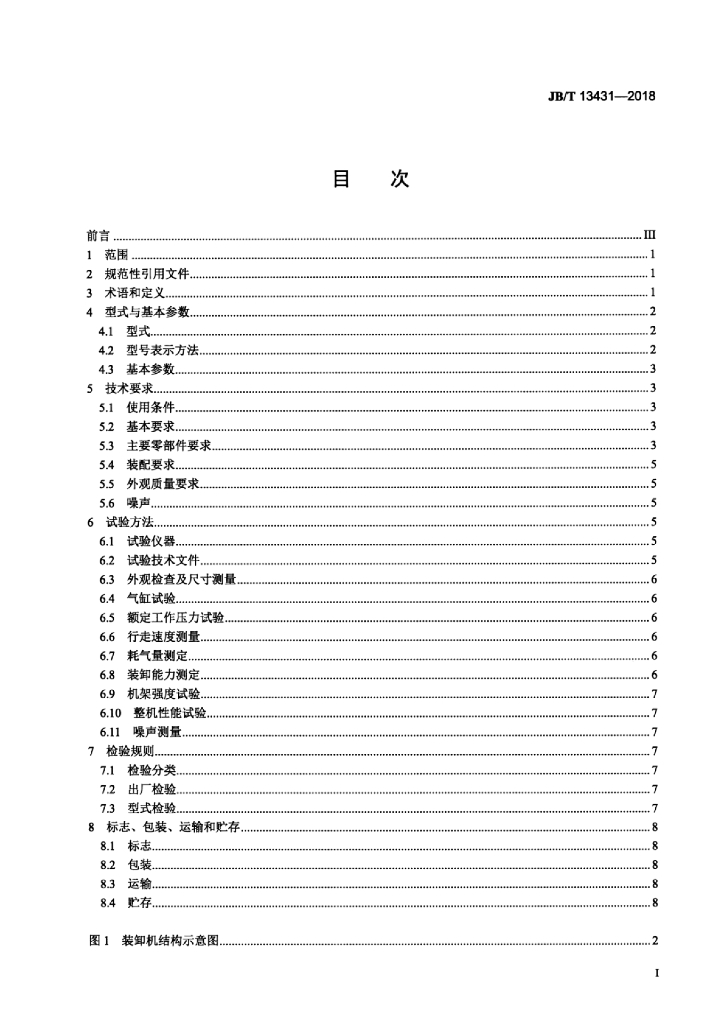 JB/T 13431—2018

目 次

前言 III
1 范围 1
2 规范性引用文件 1
3 术语和定义 1
4 型式与基本参数 2
4.1 型式 2
4.2 型号表示方法 2
4.3 基本参数 3
5 技术要求 3
5.1 使用条件 3
5.2 基本要求 3
5.3 主要零部件要求 3
5.4 装配要求 5
5.5 外观质量要求 5
5.6 噪声 5
6 试验方法 5
6.1 试验仪器 5
6.2 试验技术文件 5
6.3 外观检查及尺寸测量 6
6.4 气缸试验 6
6.5 额定工作压力试验 6
6.6 行走速度测量 6
6.7 耗气量测定 6
6.8 装卸能力测定 6
6.9 机架强度试验 7
6.10 整机性能试验 7
6.11 噪声测量 7
7 检验规则 7
7.1 检验分类 7
7.2 出厂检验 7
7.3 型式检验 7
8 标志、包装、运输和贮存 8
8.1 标志 8
8.2 包装 8
8.3 运输 8
8.4 贮存 8

图1 装卸机结构示意图 2

I